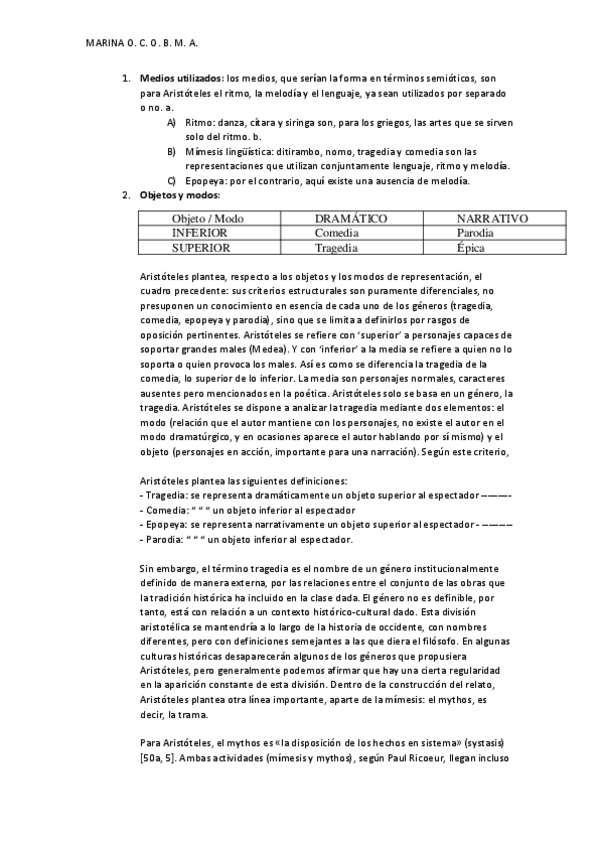 MARINA O. C. O. B. M. A.

1. **Medios utilizados:** los medios, que serían la forma en términos semióticos, son para Aristóteles el ritmo, la melodía y el lenguaje, ya sean utilizados por separado o no. a.

A) Ritmo: danza, cítara y siringa son, para los griegos, las artes que se sirven solo del ritmo. b.

B) Mímesis lingüística: ditirambo, nomo, tragedia y comedia son las representaciones que utilizan conjuntamente lenguaje, ritmo y melodía.

C) Epopeya: por el contrario, aquí existe una ausencia de melodía.

2. **Objetos y modos:**

| Objeto / Modo | DRAMÁTICO | NARRATIVO |
|---|---|---|
| INFERIOR | Comedia | Parodia |
| SUPERIOR | Tragedia | Épica |

Aristóteles plantea, respecto a los objetos y los modos de representación, el cuadro precedente: sus criterios estructurales son puramente diferenciales, no presuponen un conocimiento en esencia de cada uno de los géneros (tragedia, comedia, epopeya y parodia), sino que se limita a definirlos por rasgos de oposición pertinentes. Aristóteles se refiere con 'superior' a personajes capaces de soportar grandes males (Medea). Y con 'inferior' a la media se refiere a quien no lo soporta o quien provoca los males. Así es como se diferencia la tragedia de la comedia, lo superior de lo inferior. La media son personajes normales, caracteres ausentes pero mencionados en la poética. Aristóteles solo se basa en un género, la tragedia. Aristóteles se dispone a analizar la tragedia mediante dos elementos: el modo (relación que el autor mantiene con los personajes, no existe el autor en el modo dramatúrgico, y en ocasiones aparece el autor hablando por sí mismo) y el objeto (personajes en acción, importante para una narración). Según este criterio,

Aristóteles plantea las siguientes definiciones:
- Tragedia: se representa dramáticamente un objeto superior al espectador ———-
- Comedia: " " " un objeto inferior al espectador
- Epopeya: se representa narrativamente un objeto superior al espectador - ———
- Parodia: " " " un objeto inferior al espectador.

Sin embargo, el término tragedia es el nombre de un género institucionalmente definido de manera externa, por las relaciones entre el conjunto de las obras que la tradición histórica ha incluido en la clase dada. El género no es definible, por tanto, está con relación a un contexto histórico-cultural dado. Esta división aristotélica se mantendría a lo largo de la historia de occidente, con nombres diferentes, pero con definiciones semejantes a las que diera el filósofo. En algunas culturas históricas desaparecerán algunos de los géneros que propusiera Aristóteles, pero generalmente podemos afirmar que hay una cierta regularidad en la aparición constante de esta división. Dentro de la construcción del relato, Aristóteles plantea otra línea importante, aparte de la mímesis: el mythos, es decir, la trama.

Para Aristóteles, el mythos es «la disposición de los hechos en sistema» (systasis) [50a, 5]. Ambas actividades (mímesis y mythos), según Paul Ricoeur, llegan incluso